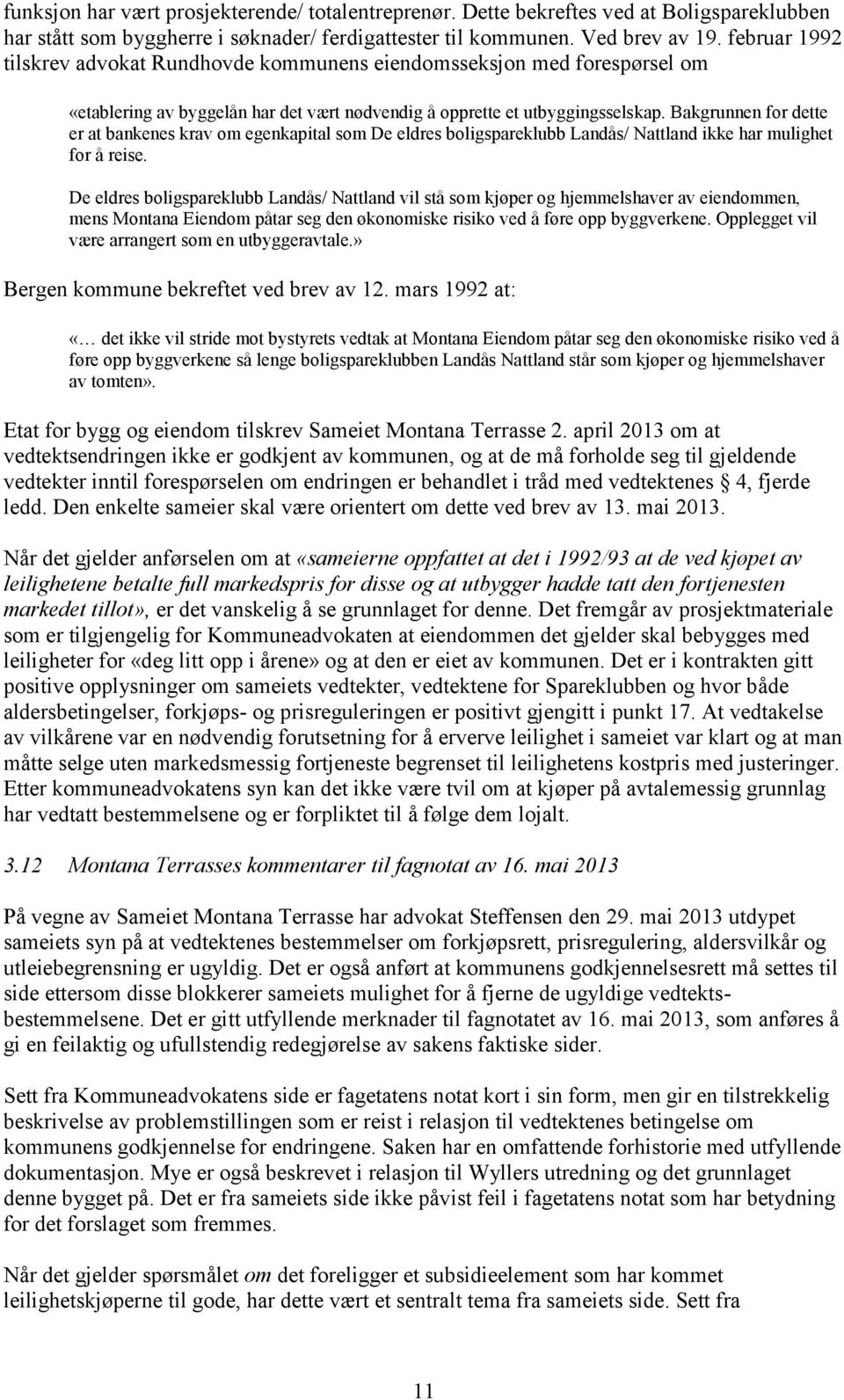 funksjon har vært prosjekterende/ totalentreprenør. Dette bekreftes ved at Boligspareklubben har stått som byggherre i søknader/ ferdigattester til kommunen. Ved brev av 19. februar 1992 tilskrev advokat Rundhovde kommunens eiendomsseksjon med forespørsel om

«etablering av byggelån har det vært nødvendig å opprette et utbyggingsselskap. Bakgrunnen for dette er at bankenes krav om egenkapital som De eldres boligspareklubb Landås/ Nattland ikke har mulighet for å reise.

De eldres boligspareklubb Landås/ Nattland vil stå som kjøper og hjemmelshaver av eiendommen, mens Montana Eiendom påtar seg den økonomiske risiko ved å føre opp byggverkene. Opplegget vil være arrangert som en utbyggeravtale.»

Bergen kommune bekreftet ved brev av 12. mars 1992 at:

«… det ikke vil stride mot bystyrets vedtak at Montana Eiendom påtar seg den økonomiske risiko ved å føre opp byggverkene så lenge boligspareklubben Landås Nattland står som kjøper og hjemmelshaver av tomten».

Etat for bygg og eiendom tilskrev Sameiet Montana Terrasse 2. april 2013 om at vedtektsendringen ikke er godkjent av kommunen, og at de må forholde seg til gjeldende vedtekter inntil forespørselen om endringen er behandlet i tråd med vedtektenes § 4, fjerde ledd. Den enkelte sameier skal være orientert om dette ved brev av 13. mai 2013.

Når det gjelder anførselen om at «sameierne oppfattet at det i 1992/93 at de ved kjøpet av leilighetene betalte full markedspris for disse og at utbygger hadde tatt den fortjenesten markedet tillot», er det vanskelig å se grunnlaget for denne. Det fremgår av prosjektmateriale som er tilgjengelig for Kommuneadvokaten at eiendommen det gjelder skal bebygges med leiligheter for «deg litt opp i årene» og at den er eiet av kommunen. Det er i kontrakten gitt positive opplysninger om sameiets vedtekter, vedtektene for Spareklubben og hvor både aldersbetingelser, forkjøps- og prisreguleringen er positivt gjengitt i punkt 17. At vedtakelse av vilkårene var en nødvendig forutsetning for å erverve leilighet i sameiet var klart og at man måtte selge uten markedsmessig fortjeneste begrenset til leilighetens kostpris med justeringer. Etter kommuneadvokatens syn kan det ikke være tvil om at kjøper på avtalemessig grunnlag har vedtatt bestemmelsene og er forpliktet til å følge dem lojalt.

3.12 Montana Terrasses kommentarer til fagnotat av 16. mai 2013

På vegne av Sameiet Montana Terrasse har advokat Steffensen den 29. mai 2013 utdypet sameiets syn på at vedtektenes bestemmelser om forkjøpsrett, prisregulering, aldersvilkår og utleiebegrensning er ugyldig. Det er også anført at kommunens godkjennelsesrett må settes til side ettersom disse blokkerer sameiets mulighet for å fjerne de ugyldige vedtektsbestemmelsene. Det er gitt utfyllende merknader til fagnotatet av 16. mai 2013, som anføres å gi en feilaktig og ufullstendig redegjørelse av sakens faktiske sider.

Sett fra Kommuneadvokatens side er fagetatens notat kort i sin form, men gir en tilstrekkelig beskrivelse av problemstillingen som er reist i relasjon til vedtektenes betingelse om kommunens godkjennelse for endringene. Saken har en omfattende forhistorie med utfyllende dokumentasjon. Mye er også beskrevet i relasjon til Wyllers utredning og det grunnlaget denne bygget på. Det er fra sameiets side ikke påvist feil i fagetatens notat som har betydning for det forslaget som fremmes.

Når det gjelder spørsmålet om det foreligger et subsidieelement som har kommet leilighetskjøperne til gode, har dette vært et sentralt tema fra sameiets side. Sett fra

11